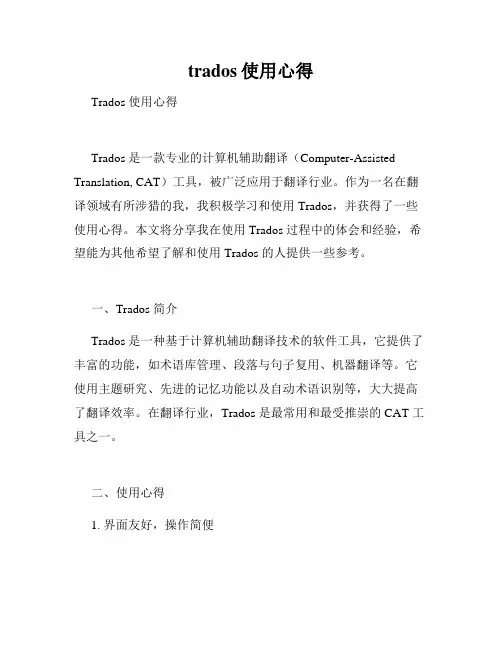 trados 使用心得

Trados 使用心得

Trados 是一款专业的计算机辅助翻译（Computer-Assisted Translation, CAT）工具，被广泛应用于翻译行业。作为一名在翻译领域有所涉猎的我，我积极学习和使用 Trados，并获得了一些使用心得。本文将分享我在使用 Trados 过程中的体会和经验，希望能为其他希望了解和使用 Trados 的人提供一些参考。

一、Trados 简介

Trados 是一种基于计算机辅助翻译技术的软件工具，它提供了丰富的功能，如术语库管理、段落与句子复用、机器翻译等。它使用主题研究、先进的记忆功能以及自动术语识别等，大大提高了翻译效率。在翻译行业，Trados 是最常用和最受推崇的 CAT 工具之一。

二、使用心得

1. 界面友好，操作简便